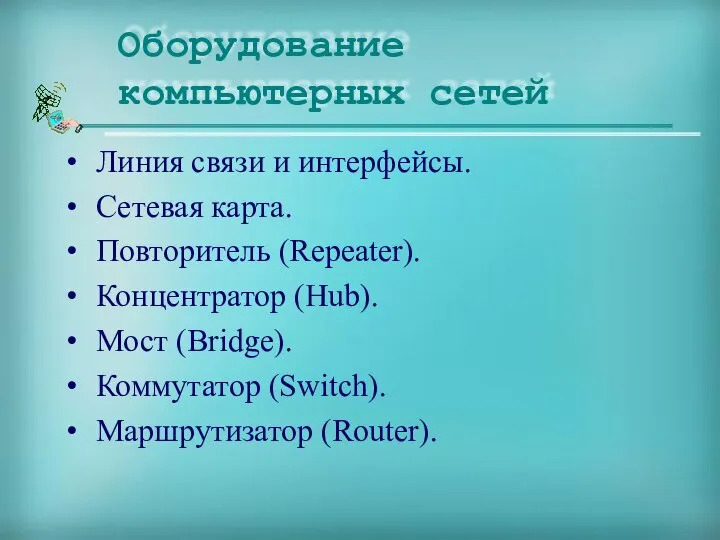 Оборудование компьютерных сетей

• Линия связи и интерфейсы.
• Сетевая карта.
• Повторитель (Repeater).
• Концентратор (Hub).
• Мост (Bridge).
• Коммутатор (Switch).
• Маршрутизатор (Router).